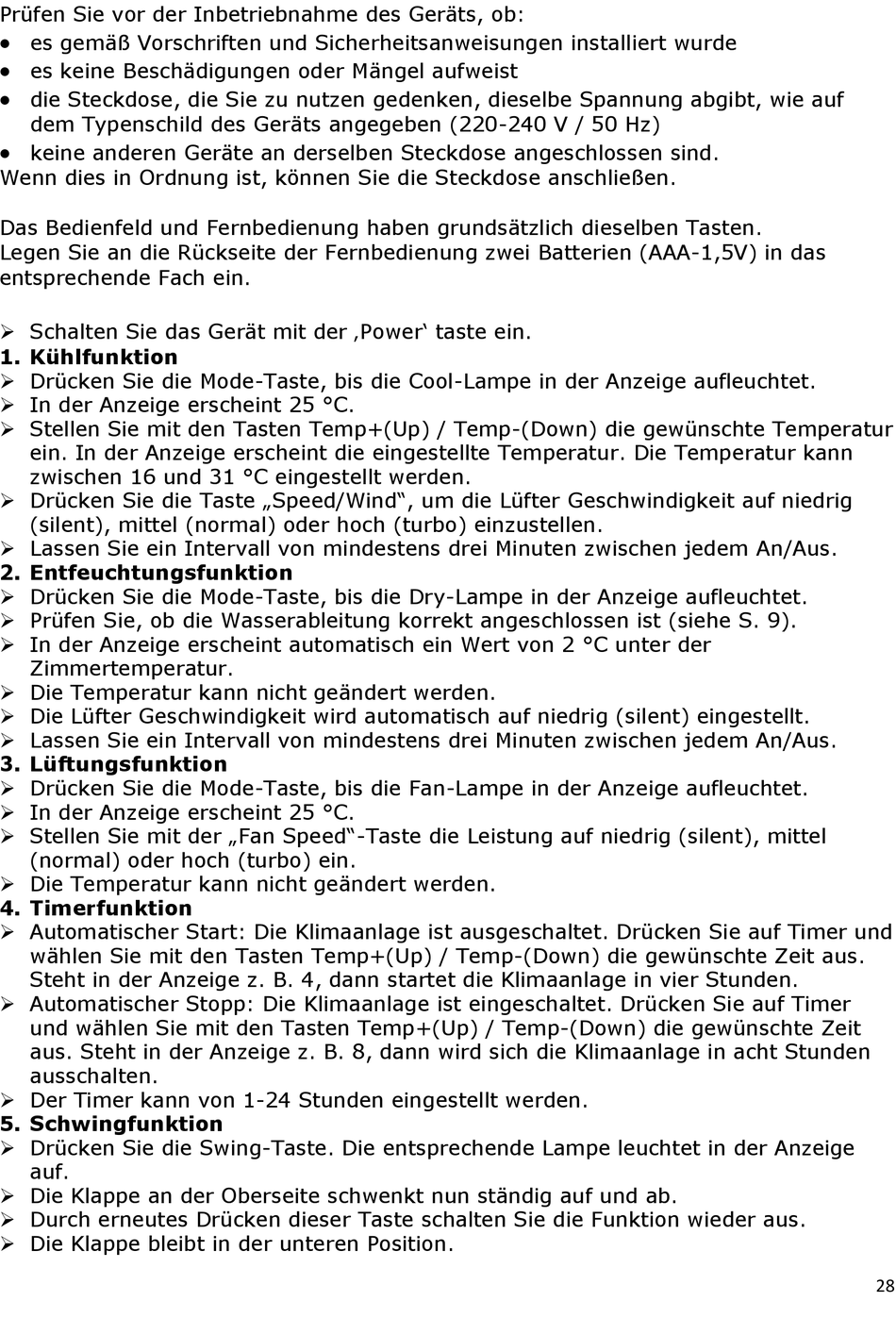 Prüfen Sie vor der Inbetriebnahme des Geräts, ob:
• es gemäß Vorschriften und Sicherheitsanweisungen installiert wurde
• es keine Beschädigungen oder Mängel aufweist
• die Steckdose, die Sie zu nutzen gedenken, dieselbe Spannung abgibt, wie auf dem Typenschild des Geräts angegeben (220-240 V / 50 Hz)
• keine anderen Geräte an derselben Steckdose angeschlossen sind.
Wenn dies in Ordnung ist, können Sie die Steckdose anschließen.

Das Bedienfeld und Fernbedienung haben grundsätzlich dieselben Tasten.
Legen Sie an die Rückseite der Fernbedienung zwei Batterien (AAA-1,5V) in das entsprechende Fach ein.

➢ Schalten Sie das Gerät mit der ‚Power‘ taste ein.
1. Kühlfunktion
➢ Drücken Sie die Mode-Taste, bis die Cool-Lampe in der Anzeige aufleuchtet.
➢ In der Anzeige erscheint 25 °C.
➢ Stellen Sie mit den Tasten Temp+(Up) / Temp-(Down) die gewünschte Temperatur ein. In der Anzeige erscheint die eingestellte Temperatur. Die Temperatur kann zwischen 16 und 31 °C eingestellt werden.
➢ Drücken Sie die Taste „Speed/Wind“, um die Lüfter Geschwindigkeit auf niedrig (silent), mittel (normal) oder hoch (turbo) einzustellen.
➢ Lassen Sie ein Intervall von mindestens drei Minuten zwischen jedem An/Aus.
2. Entfeuchtungsfunktion
➢ Drücken Sie die Mode-Taste, bis die Dry-Lampe in der Anzeige aufleuchtet.
➢ Prüfen Sie, ob die Wasserableitung korrekt angeschlossen ist (siehe S. 9).
➢ In der Anzeige erscheint automatisch ein Wert von 2 °C unter der Zimmertemperatur.
➢ Die Temperatur kann nicht geändert werden.
➢ Die Lüfter Geschwindigkeit wird automatisch auf niedrig (silent) eingestellt.
➢ Lassen Sie ein Intervall von mindestens drei Minuten zwischen jedem An/Aus.
3. Lüftungsfunktion
➢ Drücken Sie die Mode-Taste, bis die Fan-Lampe in der Anzeige aufleuchtet.
➢ In der Anzeige erscheint 25 °C.
➢ Stellen Sie mit der „Fan Speed“-Taste die Leistung auf niedrig (silent), mittel (normal) oder hoch (turbo) ein.
➢ Die Temperatur kann nicht geändert werden.
4. Timerfunktion
➢ Automatischer Start: Die Klimaanlage ist ausgeschaltet. Drücken Sie auf Timer und wählen Sie mit den Tasten Temp+(Up) / Temp-(Down) die gewünschte Zeit aus. Steht in der Anzeige z. B. 4, dann startet die Klimaanlage in vier Stunden.
➢ Automatischer Stopp: Die Klimaanlage ist eingeschaltet. Drücken Sie auf Timer und wählen Sie mit den Tasten Temp+(Up) / Temp-(Down) die gewünschte Zeit aus. Steht in der Anzeige z. B. 8, dann wird sich die Klimaanlage in acht Stunden ausschalten.
➢ Der Timer kann von 1-24 Stunden eingestellt werden.
5. Schwingfunktion
➢ Drücken Sie die Swing-Taste. Die entsprechende Lampe leuchtet in der Anzeige auf.
➢ Die Klappe an der Oberseite schwenkt nun ständig auf und ab.
➢ Durch erneutes Drücken dieser Taste schalten Sie die Funktion wieder aus.
➢ Die Klappe bleibt in der unteren Position.

28